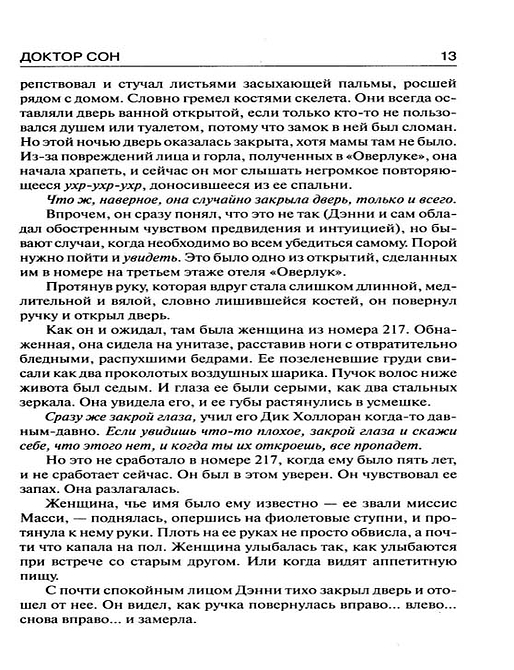 ДОКТОР СОН 13

репствовал и стучал листьями засыхающей пальмы, росшей рядом с домом. Словно гремел костями скелета. Они всегда оставляли дверь ванной открытой, если только кто-то не пользовался душем или туалетом, потому что замок в ней был сломан. Но этой ночью дверь оказалась закрыта, хотя мамы там не было. Из-за повреждений лица и горла, полученных в «Оверлуке», она начала храпеть, и сейчас он мог слышать негромкое повторяющееся ухр-ухр-ухр, доносившееся из ее спальни.

Что ж, наверное, она случайно закрыла дверь, только и всего.

Впрочем, он сразу понял, что это не так (Дэнни и сам обладал обостренным чувством предвидения и интуицией), но бывают случаи, когда необходимо во всем убедиться самому. Порой нужно пойти и увидеть. Это было одно из открытий, сделанных им в номере на третьем этаже отеля «Оверлук».

Протянув руку, которая вдруг стала слишком длинной, медлительной и вялой, словно лишившейся костей, он повернул ручку и открыл дверь.

Как он и ожидал, там была женщина из номера 217. Обнаженная, она сидела на унитазе, расставив ноги с отвратительно бледными, распухшими бедрами. Ее позеленевшие груди свисали как два проколотых воздушных шарика. Пучок волос ниже живота был седым. И глаза ее были серыми, как два стальных зеркала. Она увидела его, и ее губы растянулись в усмешке.

Сразу же закрой глаза, учил его Дик Холлоран когда-то давным-давно. Если увидишь что-то плохое, закрой глаза и скажи себе, что этого нет, и когда ты их откроешь, все пропадет.

Но это не сработало в номере 217, когда ему было пять лет, и не сработает сейчас. Он был в этом уверен. Он чувствовал ее запах. Она разлагалась.

Женщина, чье имя было ему известно — ее звали миссис Масси, — поднялась, опершись на фиолетовые ступни, и протянула к нему руки. Плоть на ее руках не просто обвисла, а почти что капала на пол. Женщина улыбалась так, как улыбаются при встрече со старым другом. Или когда видят аппетитную пищу.

С почти спокойным лицом Дэнни тихо закрыл дверь и отошел от нее. Он видел, как ручка повернулась вправо... влево... снова вправо... и замерла.